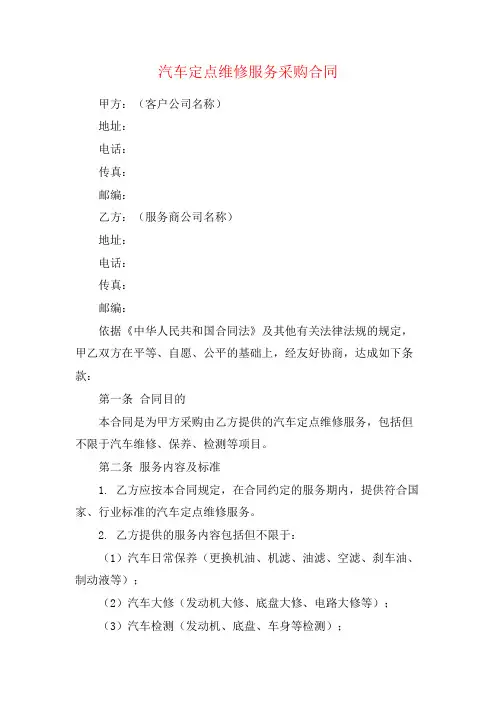 汽车定点维修服务采购合同

甲方：（客户公司名称）

地址：

电话：

传真：

邮编：

乙方：（服务商公司名称）

地址：

电话：

传真：

邮编：

依据《中华人民共和国合同法》及其他有关法律法规的规定，甲乙双方在平等、自愿、公平的基础上，经友好协商，达成如下条款：

第一条 合同目的

本合同是为甲方采购由乙方提供的汽车定点维修服务，包括但不限于汽车维修、保养、检测等项目。

第二条 服务内容及标准

1. 乙方应按本合同规定，在合同约定的服务期内，提供符合国家、行业标准的汽车定点维修服务。

2. 乙方提供的服务内容包括但不限于：

（1）汽车日常保养（更换机油、机滤、油滤、空滤、刹车油、制动液等）；

（2）汽车大修（发动机大修、底盘大修、电路大修等）；

（3）汽车检测（发动机、底盘、车身等检测）；